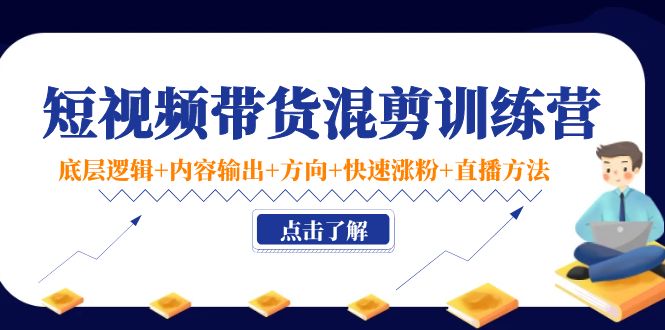 短视频带货混剪训练营

底层逻辑+内容输出+方向+快速涨粉+直播方法

点击了解